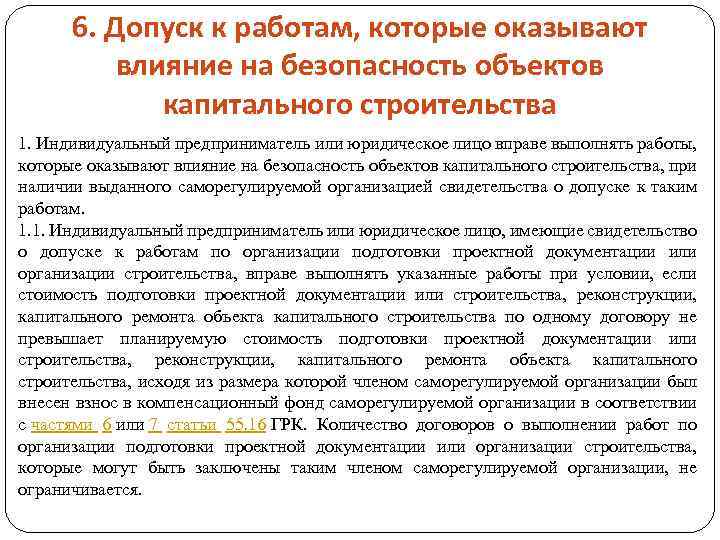 6. Допуск к работам, которые оказывают влияние на безопасность объектов капитального строительства

1. Индивидуальный предприниматель или юридическое лицо вправе выполнять работы, которые оказывают влияние на безопасность объектов капитального строительства, при наличии выданного саморегулируемой организацией свидетельства о допуске к таким работам.
1.1. Индивидуальный предприниматель или юридическое лицо, имеющие свидетельство о допуске к работам по организации подготовки проектной документации или организации строительства, вправе выполнять указанные работы при условии, если стоимость подготовки проектной документации или строительства, реконструкции, капитального ремонта объекта капитального строительства по одному договору не превышает планируемую стоимость подготовки проектной документации или строительства, реконструкции, капитального ремонта объекта капитального строительства, исходя из размера которой членом саморегулируемой организации был внесен взнос в компенсационный фонд саморегулируемой организации в соответствии с частями 6 или 7 статьи 55.16 ГРК. Количество договоров о выполнении работ по организации подготовки проектной документации или организации строительства, которые могут быть заключены таким членом саморегулируемой организации, не ограничивается.